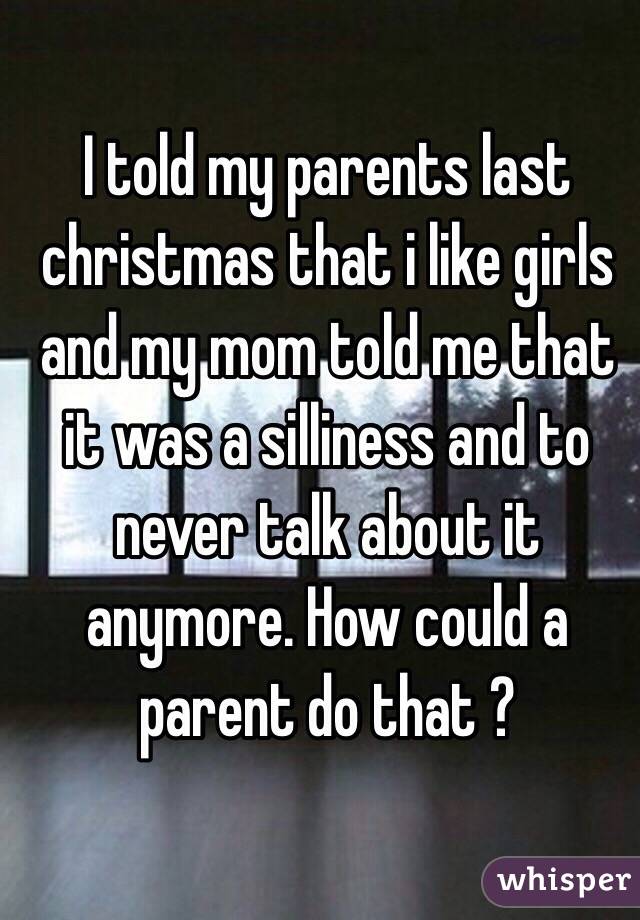 I told my parents last christmas that i like girls and my mom told me that it was a silliness and to never talk about it anymore. How could a parent do that ?

whisper